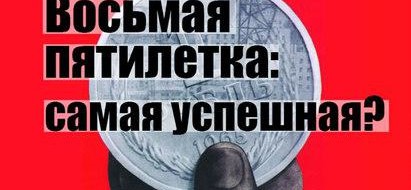 Восьмая пятилетка: самая успешная?

1966